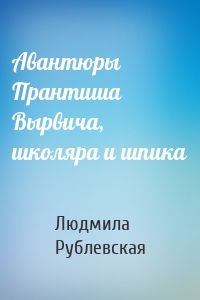 Авантюры Прантиша Вырвича, школяра и шпика

Людмила Рублевская